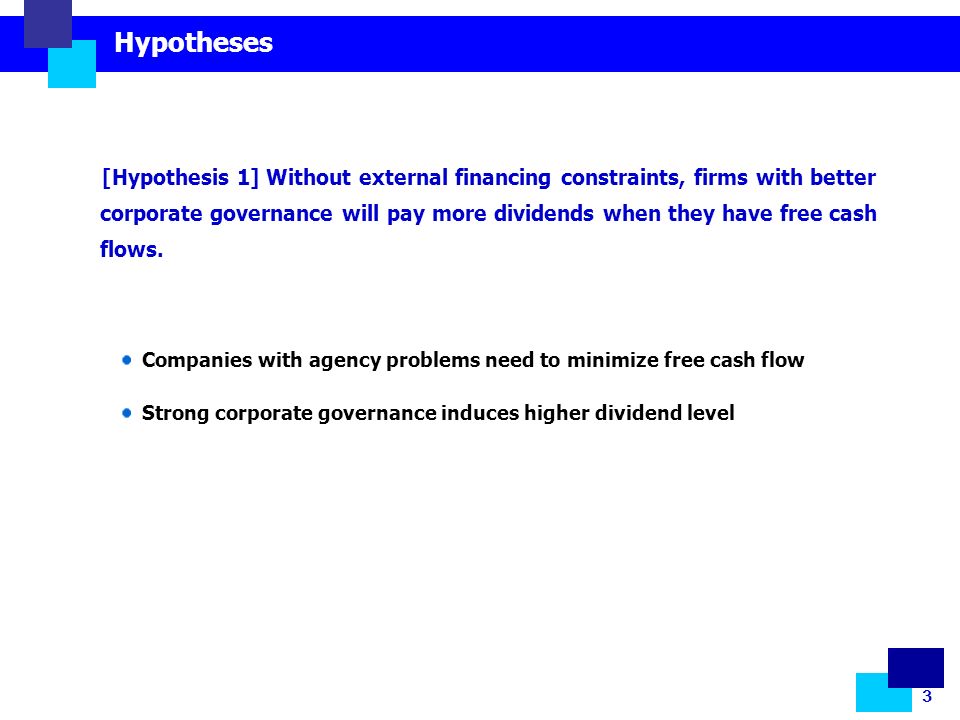 Hypotheses

[Hypothesis 1] Without external financing constraints, firms with better corporate governance will pay more dividends when they have free cash flows.

• Companies with agency problems need to minimize free cash flow

• Strong corporate governance induces higher dividend level

3